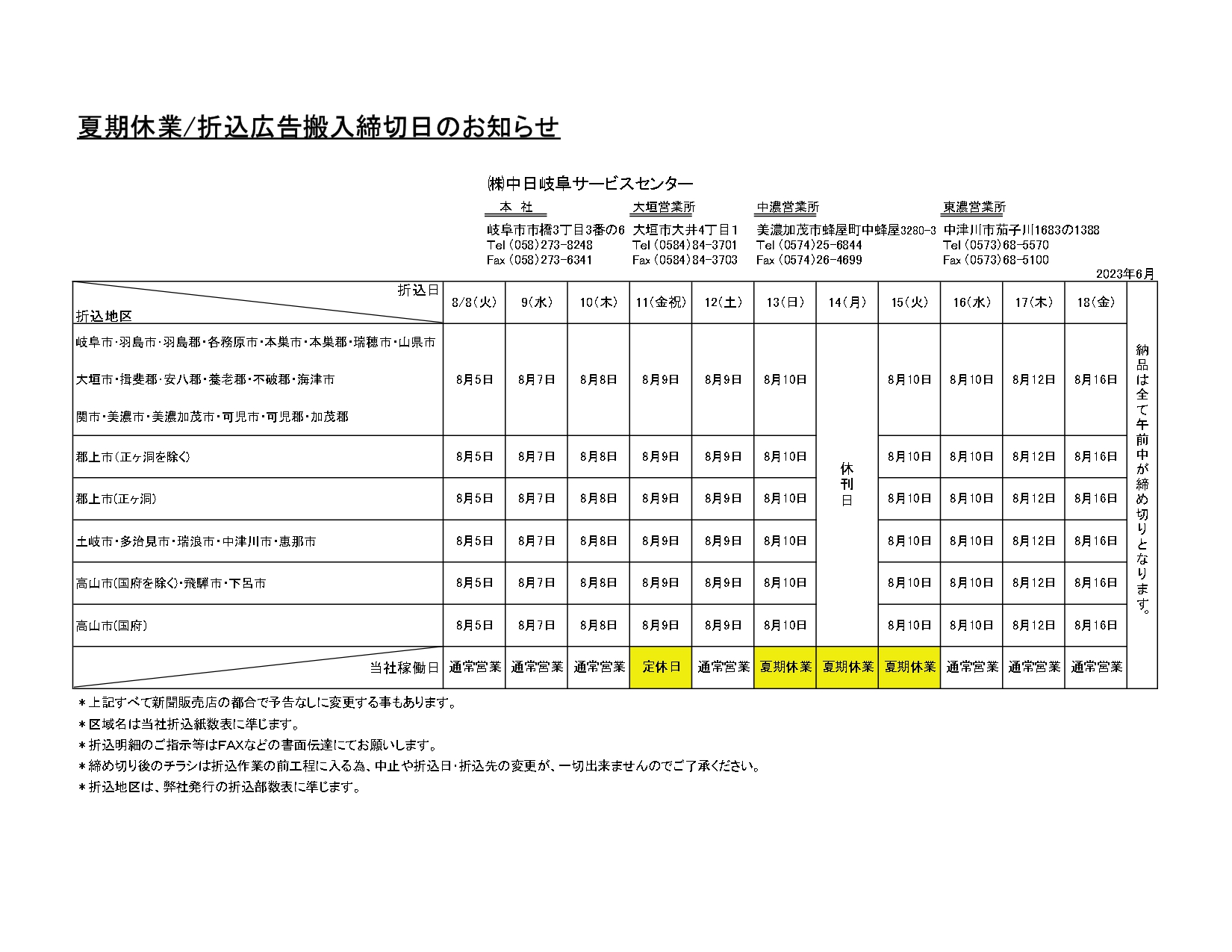 夏期休業/折込広告搬入締切日のお知らせ

㈱中日岐阜サービスセンター

本　社
岐阜市市橋3丁目3番の6
Tel (058)273-8248
Fax (058)273-6341

大垣営業所
大垣市大井4丁目1
Tel (0584)84-3701
Fax (0584)84-3703

中濃営業所
美濃加茂市蜂屋町中蜂屋3280-3
Tel (0574)25-6844
Fax (0574)26-4699

東濃営業所
中津川市茄子川1683の1388
Tel (0573)68-5570
Fax (0573)68-5100

2023年6月

| 折込日 / 折込地区 | 8/8(火) | 9(水) | 10(木) | 11(金祝) | 12(土) | 13(日) | 14(月) | 15(火) | 16(水) | 17(木) | 18(金) | |
|---|---|---|---|---|---|---|---|---|---|---|---|---|
| 岐阜市・羽島市・羽島郡・各務原市・本巣市・本巣郡・瑞穂市・山県市 大垣市・揖斐郡・安八郡・養老郡・不破郡・海津市 関市・美濃市・美濃加茂市・可児市・可児郡・加茂郡 | 8月5日 | 8月7日 | 8月8日 | 8月9日 | 8月9日 | 8月10日 | 休刊日 | 8月10日 | 8月10日 | 8月12日 | 8月16日 | 納品は全て午前中が締め切りとなります。 |
| 郡上市(正ヶ洞を除く) | 8月5日 | 8月7日 | 8月8日 | 8月9日 | 8月9日 | 8月10日 | | 8月10日 | 8月10日 | 8月12日 | 8月16日 | |
| 郡上市(正ヶ洞) | 8月5日 | 8月7日 | 8月8日 | 8月9日 | 8月9日 | 8月10日 | | 8月10日 | 8月10日 | 8月12日 | 8月16日 | |
| 土岐市・多治見市・瑞浪市・中津川市・恵那市 | 8月5日 | 8月7日 | 8月8日 | 8月9日 | 8月9日 | 8月10日 | | 8月10日 | 8月10日 | 8月12日 | 8月16日 | |
| 高山市(国府を除く)・飛騨市・下呂市 | 8月5日 | 8月7日 | 8月8日 | 8月9日 | 8月9日 | 8月10日 | | 8月10日 | 8月10日 | 8月12日 | 8月16日 | |
| 高山市(国府) | 8月5日 | 8月7日 | 8月8日 | 8月9日 | 8月9日 | 8月10日 | | 8月10日 | 8月10日 | 8月12日 | 8月16日 | |
| 当社稼働日 | 通常営業 | 通常営業 | 通常営業 | 定休日 | 通常営業 | 夏期休業 | 夏期休業 | 夏期休業 | 通常営業 | 通常営業 | 通常営業 | |

＊上記すべて新聞販売店の都合で予告なしに変更する事もあります。
＊区域名は当社折込紙数表に準じます。
＊折込明細のご指示等はFAXなどの書面伝達にてお願いします。
＊締め切り後のチラシは折込作業の前工程に入る為、中止や折込日・折込先の変更が、一切出来ませんのでご了承ください。
＊折込地区は、弊社発行の折込部数表に準じます。